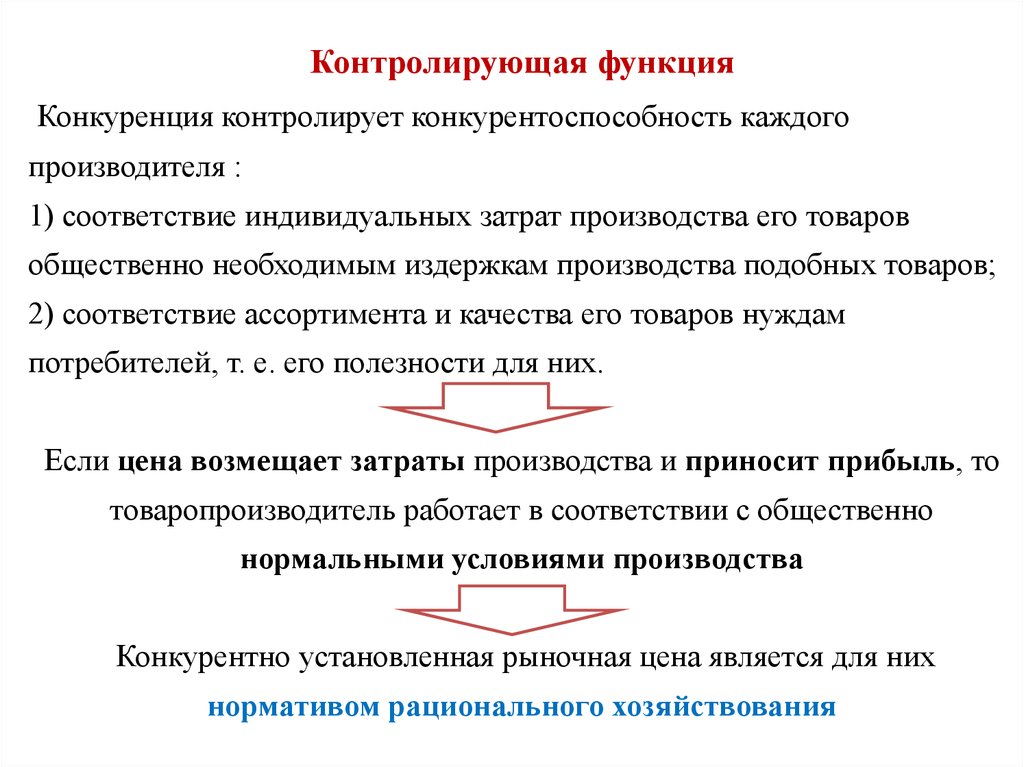 Контролирующая функция

Конкуренция контролирует конкурентоспособность каждого производителя :
1) соответствие индивидуальных затрат производства его товаров общественно необходимым издержкам производства подобных товаров;
2) соответствие ассортимента и качества его товаров нуждам потребителей, т. е. его полезности для них.

Если цена возмещает затраты производства и приносит прибыль, то товаропроизводитель работает в соответствии с общественно нормальными условиями производства

Конкурентно установленная рыночная цена является для них нормативом рационального хозяйствования